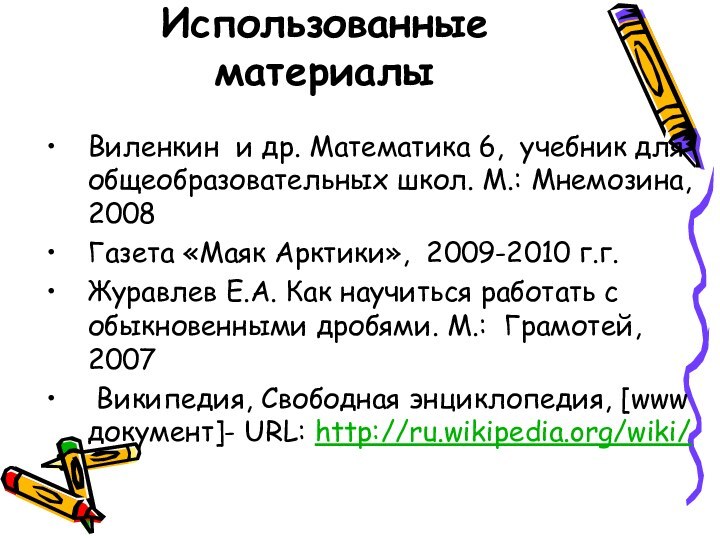 Использованные материалы

• Виленкин и др. Математика 6, учебник для общеобразовательных школ. М.: Мнемозина, 2008
• Газета «Маяк Арктики», 2009-2010 г.г.
• Журавлев Е.А. Как научиться работать с обыкновенными дробями. М.: Грамотей, 2007
• Википедия, Свободная энциклопедия, [www документ]- URL: http://ru.wikipedia.org/wiki/